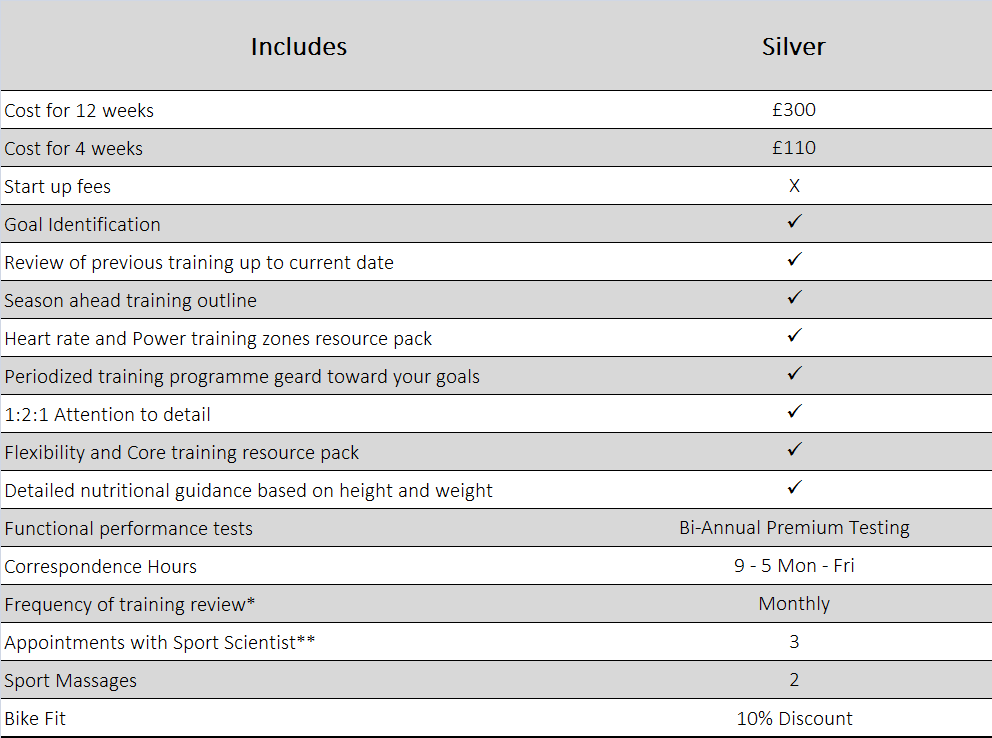 | Includes | Silver |
|---|---|
| Cost for 12 weeks | £300 |
| Cost for 4 weeks | £110 |
| Start up fees | X |
| Goal Identification | ✓ |
| Review of previous training up to current date | ✓ |
| Season ahead training outline | ✓ |
| Heart rate and Power training zones resource pack | ✓ |
| Periodized training programme geard toward your goals | ✓ |
| 1:2:1 Attention to detail | ✓ |
| Flexibility and Core training resource pack | ✓ |
| Detailed nutritional guidance based on height and weight | ✓ |
| Functional performance tests | Bi-Annual Premium Testing |
| Correspondence Hours | 9 - 5 Mon - Fri |
| Frequency of training review* | Monthly |
| Appointments with Sport Scientist** | 3 |
| Sport Massages | 2 |
| Bike Fit | 10% Discount |